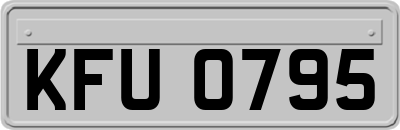 KFU 0795